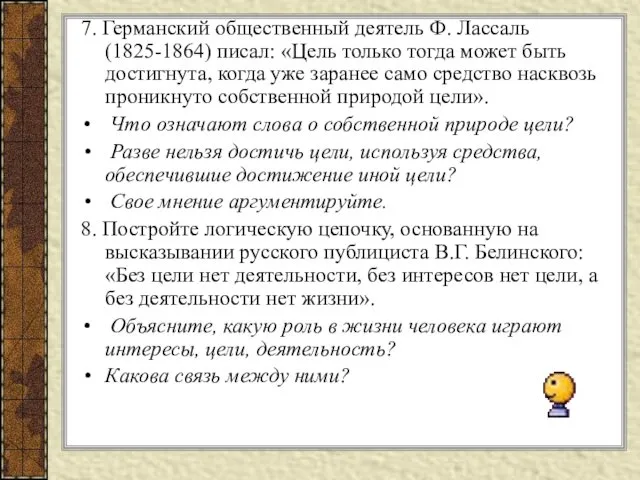 7. Германский общественный деятель Ф. Лассаль (1825-1864) писал: «Цель только тогда может быть достигнута, когда уже заранее само средство насквозь проникнуто собственной природой цели».

• Что означают слова о собственной природе цели?
• Разве нельзя достичь цели, используя средства, обеспечившие достижение иной цели?
• Свое мнение аргументируйте.

8. Постройте логическую цепочку, основанную на высказывании русского публициста В.Г. Белинского: «Без цели нет деятельности, без интересов нет цели, а без деятельности нет жизни».

• Объясните, какую роль в жизни человека играют интересы, цели, деятельность?
• Какова связь между ними?